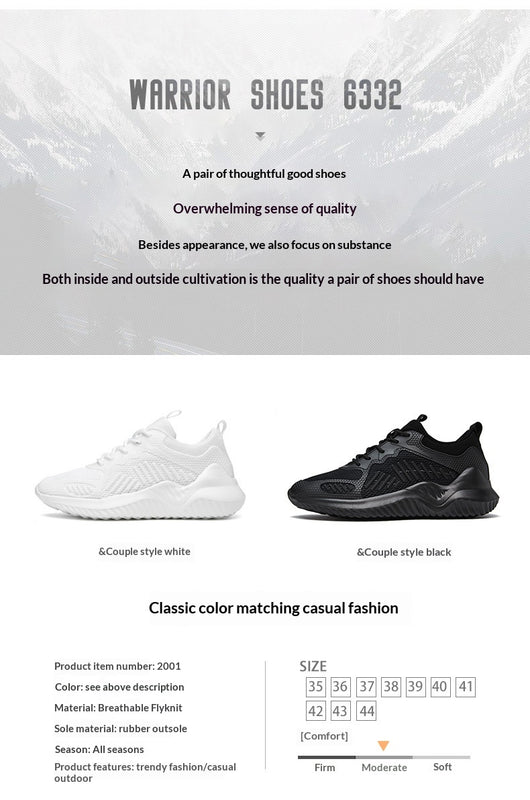 WARRIOR SHOES 6332

A pair of thoughtful good shoes

Overwhelming sense of quality

Besides appearance, we also focus on substance

Both inside and outside cultivation is the quality a pair of shoes should have

&Couple style white

&Couple style black

Classic color matching casual fashion

Product item number: 2001

Color: see above description

Material: Breathable Flyknit

Sole material: rubber outsole

Season: All seasons

Product features: trendy fashion/casual outdoor

SIZE

35 36 37 38 39 40 41

42 43 44

[Comfort]

Firm Moderate Soft